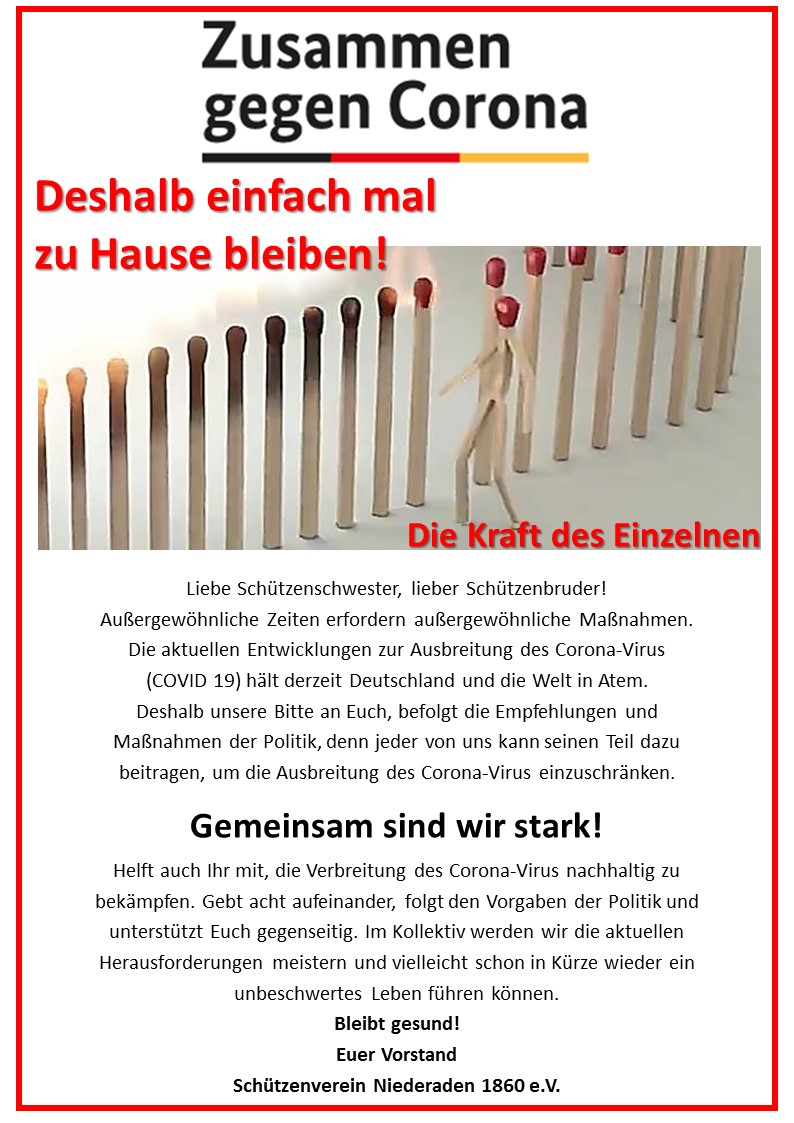 Zusammen gegen Corona

Deshalb einfach mal zu Hause bleiben!

Die Kraft des Einzelnen

Liebe Schützenschwester, lieber Schützenbruder!
Außergewöhnliche Zeiten erfordern außergewöhnliche Maßnahmen. Die aktuellen Entwicklungen zur Ausbreitung des Corona-Virus (COVID 19) hält derzeit Deutschland und die Welt in Atem. Deshalb unsere Bitte an Euch, befolgt die Empfehlungen und Maßnahmen der Politik, denn jeder von uns kann seinen Teil dazu beitragen, um die Ausbreitung des Corona-Virus einzuschränken.

Gemeinsam sind wir stark!

Helft auch Ihr mit, die Verbreitung des Corona-Virus nachhaltig zu bekämpfen. Gebt acht aufeinander, folgt den Vorgaben der Politik und unterstützt Euch gegenseitig. Im Kollektiv werden wir die aktuellen Herausforderungen meistern und vielleicht schon in Kürze wieder ein unbeschwertes Leben führen können.

Bleibt gesund!
Euer Vorstand
Schützenverein Niederaden 1860 e.V.